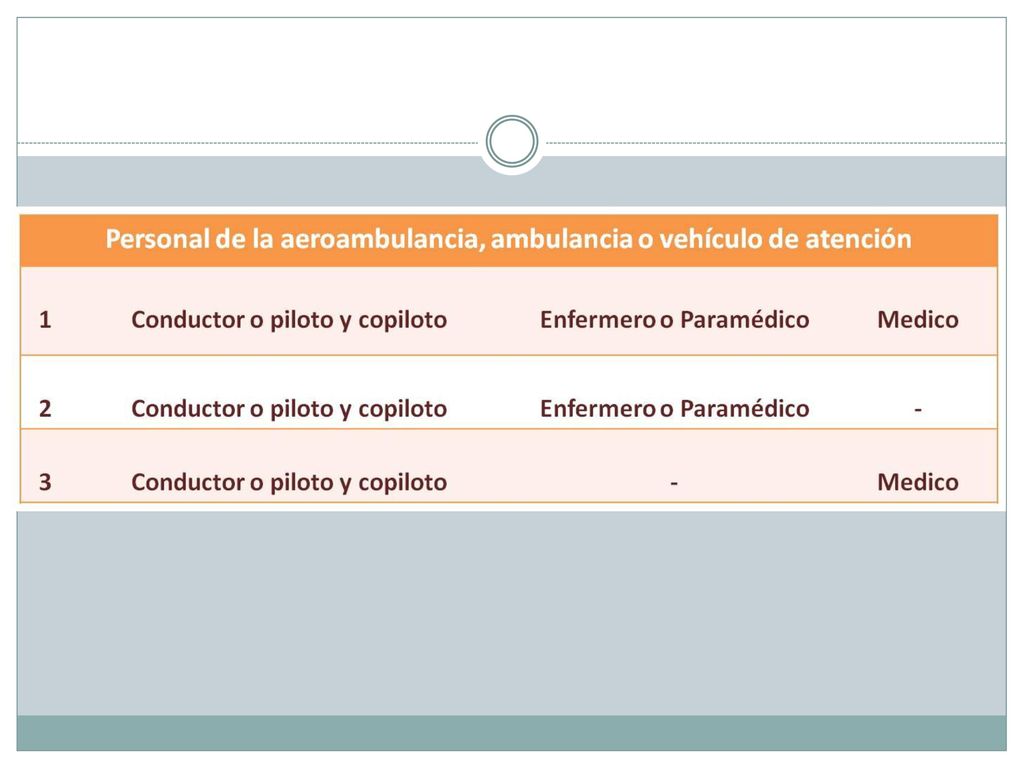 | Personal de la aeroambulancia, ambulancia o vehículo de atención | | | |
|---|---|---|---|
| 1 | Conductor o piloto y copiloto | Enfermero o Paramédico | Medico |
| 2 | Conductor o piloto y copiloto | Enfermero o Paramédico | - |
| 3 | Conductor o piloto y copiloto | - | Medico |